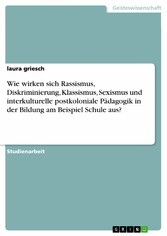 Geisteswissenschaft

laura griesch

Wie wirken sich Rassismus, Diskriminierung, Klassismus, Sexismus und interkulturelle postkoloniale Pädagogik in der Bildung am Beispiel Schule aus?

Studienarbeit

GRIN